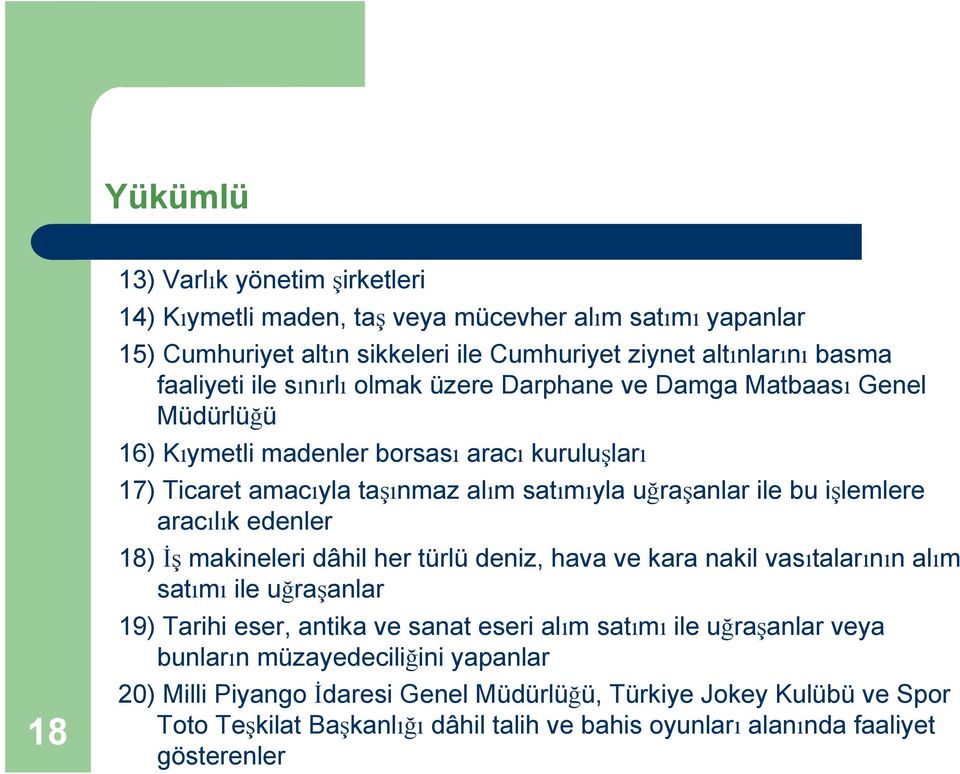 Yükümlü

13) Varlık yönetim şirketleri

14) Kıymetli maden, taş veya mücevher alım satımı yapanlar

15) Cumhuriyet altın sikkeleri ile Cumhuriyet ziynet altınlarını basma faaliyeti ile sınırlı olmak üzere Darphane ve Damga Matbaası Genel Müdürlüğü

16) Kıymetli madenler borsası aracı kuruluşları

17) Ticaret amacıyla taşınmaz alım satımıyla uğraşanlar ile bu işlemlere aracılık edenler

18) İş makineleri dâhil her türlü deniz, hava ve kara nakil vasıtalarının alım satımı ile uğraşanlar

19) Tarihi eser, antika ve sanat eseri alım satımı ile uğraşanlar veya bunların müzayedeciliğini yapanlar

20) Milli Piyango İdaresi Genel Müdürlüğü, Türkiye Jokey Kulübü ve Spor Toto Teşkilat Başkanlığı dâhil talih ve bahis oyunları alanında faaliyet gösterenler

18